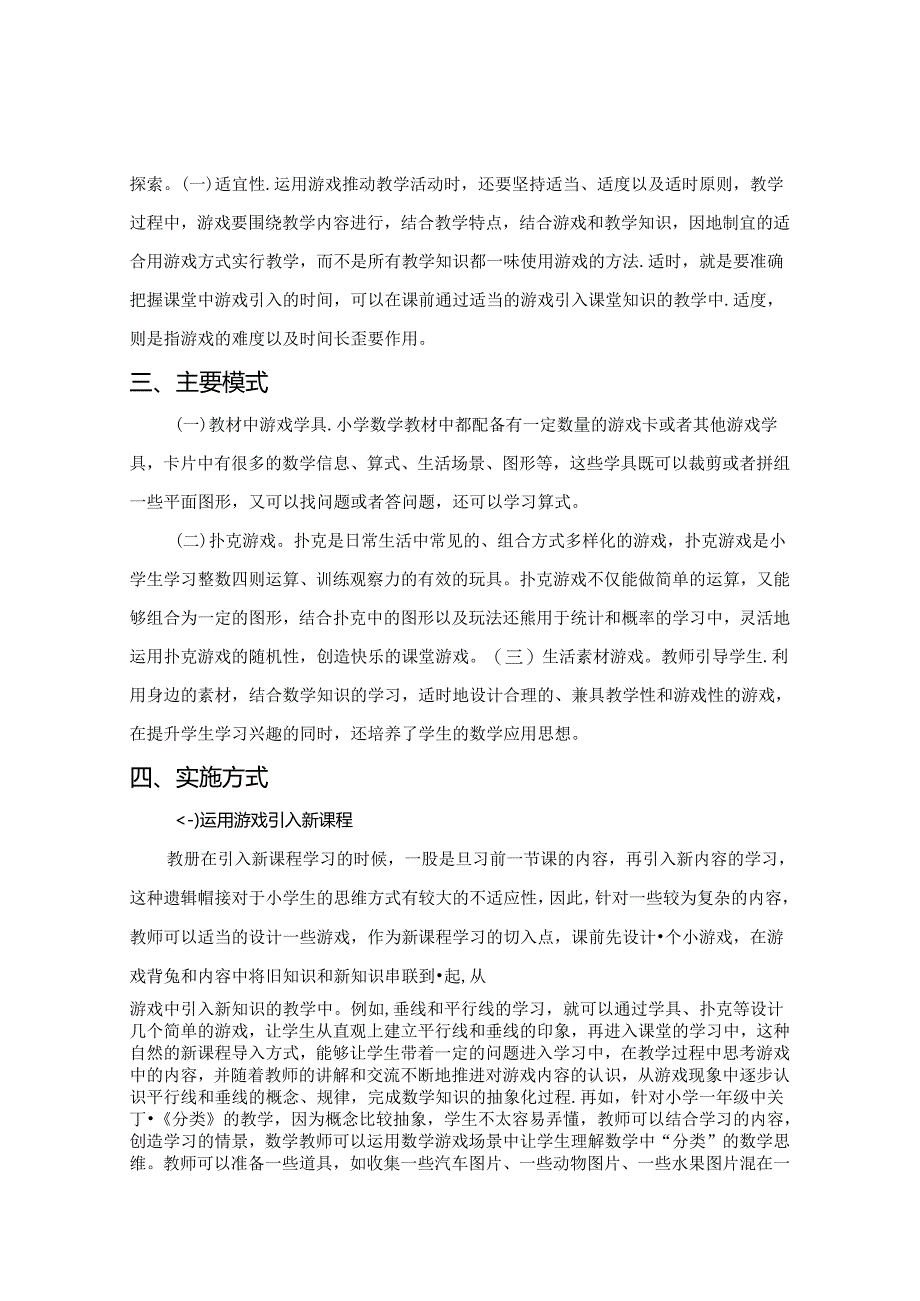 探索。(一)适宜性.运用游戏推动教学活动时，还要坚持适当、适度以及适时原则，教学过程中，游戏要围绕教学内容进行，结合教学特点，结合游戏和教学知识，因地制宜的适合用游戏方式实行教学，而不是所有教学知识都一味使用游戏的方法.适时，就是要准确把握课堂中游戏引入的时间，可以在课前通过适当的游戏引入课堂知识的教学中.适度，则是指游戏的难度以及时间长歪要作用。

三、主要模式

(一)教材中游戏学具.小学数学教材中都配备有一定数量的游戏卡或者其他游戏学具，卡片中有很多的数学信息、算式、生活场景、图形等，这些学具既可以裁剪或者拼组一些平面图形，又可以找问题或者答问题，还可以学习算式。

(二)扑克游戏。扑克是日常生活中常见的、组合方式多样化的游戏，扑克游戏是小学生学习整数四则运算、训练观察力的有效的玩具。扑克游戏不仅能做简单的运算，又能够组合为一定的图形，结合扑克中的图形以及玩法还熊用于统计和概率的学习中，灵活地运用扑克游戏的随机性，创造快乐的课堂游戏。（三）生活素材游戏。教师引导学生.利用身边的素材，结合数学知识的学习，适时地设计合理的、兼具教学性和游戏性的游戏，在提升学生学习兴趣的同时，还培养了学生的数学应用思想。

四、实施方式

<-)运用游戏引入新课程

教册在引入新课程学习的时候，一股是旦习前一节课的内容，再引入新内容的学习，这种遗辑帽接对于小学生的思维方式有较大的不适应性，因此，针对一些较为复杂的内容，教师可以适当的设计一些游戏，作为新课程学习的切入点，课前先设计•个小游戏，在游戏背兔和内容中将旧知识和新知识串联到•起，从

游戏中引入新知识的教学中。例如,垂线和平行线的学习，就可以通过学具、扑克等设计几个简单的游戏，让学生从直观上建立平行线和垂线的印象，再进入课堂的学习中，这种自然的新课程导入方式，能够让学生带着一定的问题进入学习中，在教学过程中思考游戏中的内容，并随着教师的讲解和交流不断地推进对游戏内容的认识，从游戏现象中逐步认识平行线和垂线的概念、规律，完成数学知识的抽象化过程.再如，针对小学一年级中关丁•《分类》的教学，因为概念比较抽象，学生不太容易弄懂，教师可以结合学习的内容，创造学习的情景，数学教师可以运用数学游戏场景中让学生理解数学中“分类”的数学思维。教师可以准备一些道具，如收集一些汽车图片、一些动物图片、一些水果图片混在一